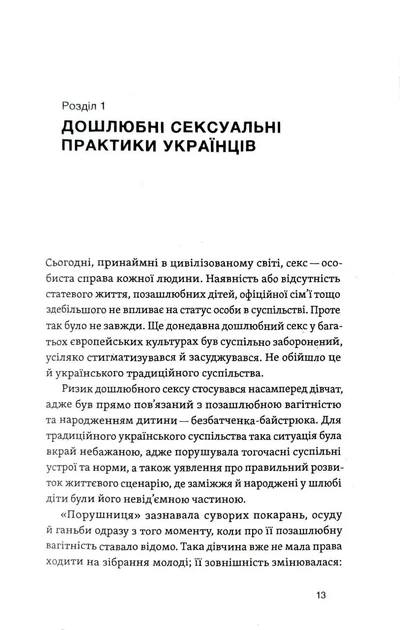 Розділ 1
ДОШЛЮБНІ СЕКСУАЛЬНІ ПРАКТИКИ УКРАЇНЦІВ

Сьогодні, принаймні в цивілізованому світі, секс — особиста справа кожної людини. Наявність або відсутність статевого життя, позашлюбних дітей, офіційної сім'ї тощо здебільшого не впливає на статус особи в суспільстві. Проте так було не завжди. Ще донедавна дошлюбний секс у багатьох європейських культурах був суспільно заборонений, усіляко стигматизувався й засуджувався. Не обійшло це й українського традиційного суспільства.

Ризик дошлюбного сексу стосувався насамперед дівчат, адже був прямо пов'язаний з позашлюбною вагітністю та народженням дитини — безбатченка-байстрюка. Для традиційного українського суспільства така ситуація була вкрай небажаною, адже порушувала тогочасні суспільні устрої та норми, а також уявлення про правильний розвиток життєвого сценарію, де заміжжя й народжені у шлюбі діти були його невід'ємною частиною.

«Порушниця» зазнавала суворих покарань, осуду й ганьби одразу з того моменту, коли про її позашлюбну вагітність ставало відомо. Така дівчина вже не мала права ходити на зібрання молоді; її зовнішність змінювалася:

13